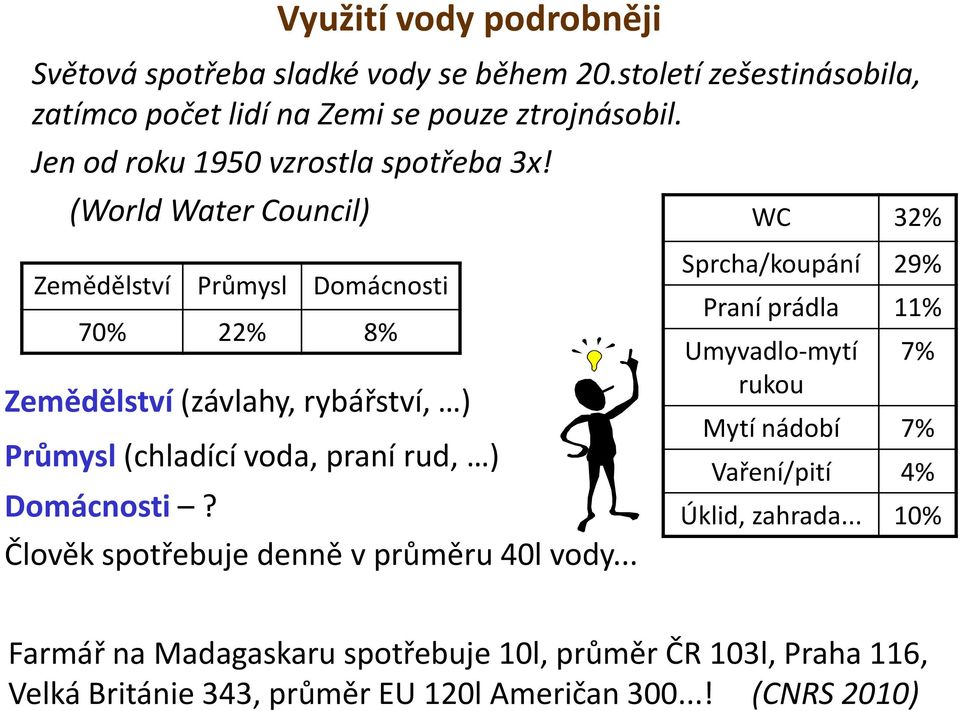 Využití vody podrobněji

Světová spotřeba sladké vody se během 20.století zešestinásobila, zatímco počet lidí na Zemi se pouze ztrojnásobil.

Jen od roku 1950 vzrostla spotřeba 3x!

(World Water Council)

| Zemědělství | Průmysl | Domácnosti |
|---|---|---|
| 70% | 22% | 8% |

Zemědělství (závlahy, rybářství, …)

Průmysl (chladící voda, praní rud, …)

Domácnosti – ?

Člověk spotřebuje denně v průměru 40l vody...

| WC | 32% |
|---|---|
| Sprcha/koupání | 29% |
| Praní prádla | 11% |
| Umyvadlo-mytí rukou | 7% |
| Mytí nádobí | 7% |
| Vaření/pití | 4% |
| Úklid, zahrada... | 10% |

Farmář na Madagaskaru spotřebuje 10l, průměr ČR 103l, Praha 116, Velká Británie 343, průměr EU 120l Američan 300...! (CNRS 2010)